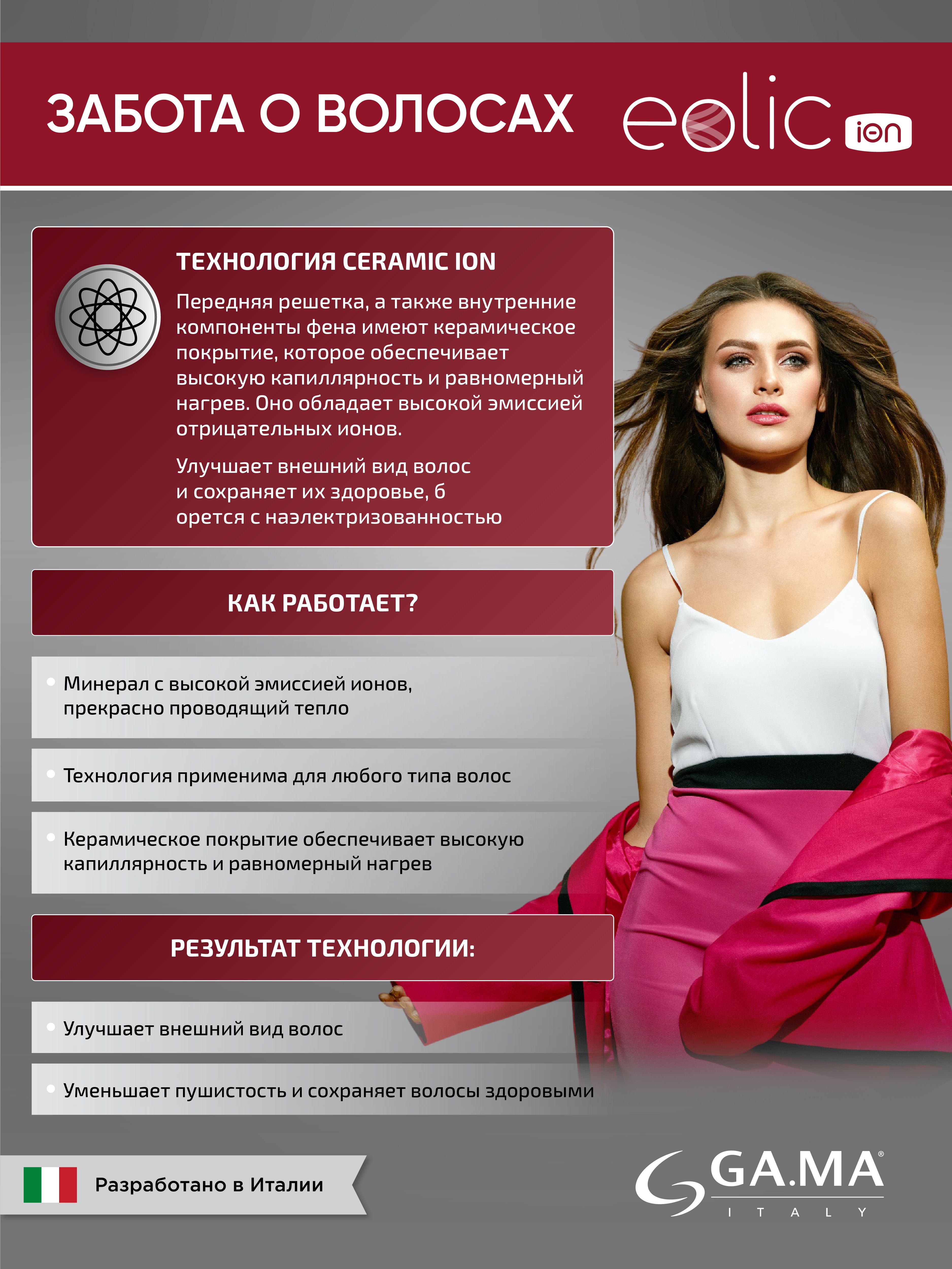 ЗАБОТА О ВОЛОСАХ

eolic ion

ТЕХНОЛОГИЯ CERAMIC ION

Передняя решетка, а также внутренние компоненты фена имеют керамическое покрытие, которое обеспечивает высокую капиллярность и равномерный нагрев. Оно обладает высокой эмиссией отрицательных ионов.

Улучшает внешний вид волос и сохраняет их здоровье, б орется с наэлектризованностью

КАК РАБОТАЕТ?

• Минерал с высокой эмиссией ионов, прекрасно проводящий тепло

• Технология применима для любого типа волос

• Керамическое покрытие обеспечивает высокую капиллярность и равномерный нагрев

РЕЗУЛЬТАТ ТЕХНОЛОГИИ:

• Улучшает внешний вид волос

• Уменьшает пушистость и сохраняет волосы здоровыми

Разработано в Италии

GA.MA®
ITALY